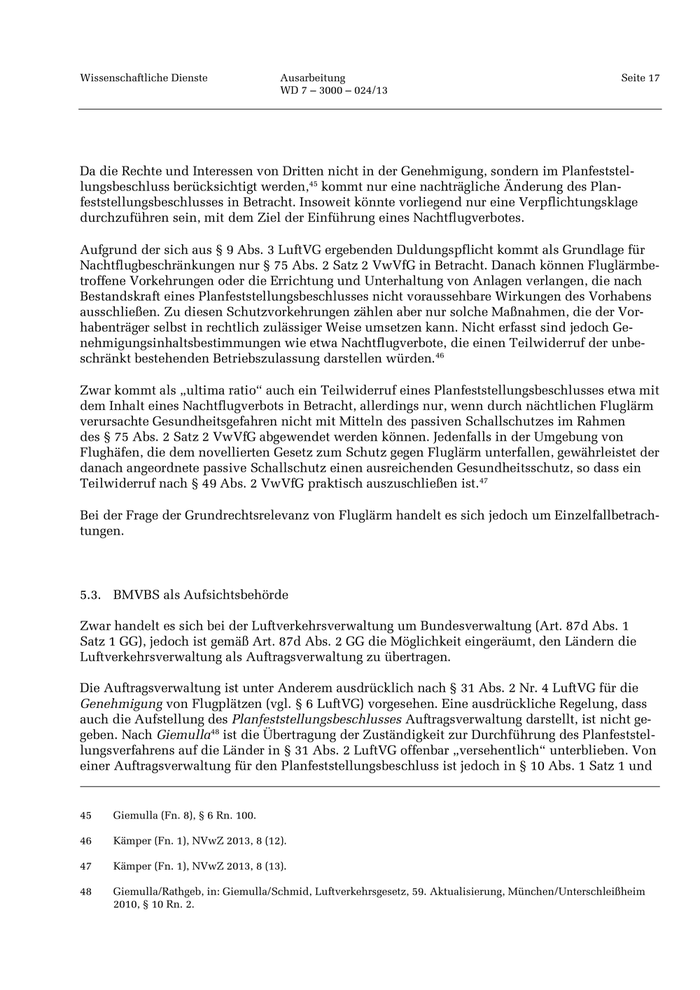 Wissenschaftliche Dienste

Ausarbeitung
WD 7 – 3000 – 024/13

Seite 17

Da die Rechte und Interessen von Dritten nicht in der Genehmigung, sondern im Planfeststellungsbeschluss berücksichtigt werden,$^{45}$ kommt nur eine nachträgliche Änderung des Planfeststellungsbeschlusses in Betracht. Insoweit könnte vorliegend nur eine Verpflichtungsklage durchzuführen sein, mit dem Ziel der Einführung eines Nachtflugverbotes.

Aufgrund der sich aus § 9 Abs. 3 LuftVG ergebenden Duldungspflicht kommt als Grundlage für Nachtflugbeschränkungen nur § 75 Abs. 2 Satz 2 VwVfG in Betracht. Danach können Fluglärmbetroffene Vorkehrungen oder die Errichtung und Unterhaltung von Anlagen verlangen, die nach Bestandskraft eines Planfeststellungsbeschlusses nicht voraussehbare Wirkungen des Vorhabens ausschließen. Zu diesen Schutzvorkehrungen zählen aber nur solche Maßnahmen, die der Vorhabenträger selbst in rechtlich zulässiger Weise umsetzen kann. Nicht erfasst sind jedoch Genehmigungsinhaltsbestimmungen wie etwa Nachtflugverbote, die einen Teilwiderruf der unbeschränkt bestehenden Betriebszulassung darstellen würden.$^{46}$

Zwar kommt als „ultima ratio“ auch ein Teilwiderruf eines Planfeststellungsbeschlusses etwa mit dem Inhalt eines Nachtflugverbots in Betracht, allerdings nur, wenn durch nächtlichen Fluglärm verursachte Gesundheitsgefahren nicht mit Mitteln des passiven Schallschutzes im Rahmen des § 75 Abs. 2 Satz 2 VwVfG abgewendet werden können. Jedenfalls in der Umgebung von Flughäfen, die dem novellierten Gesetz zum Schutz gegen Fluglärm unterfallen, gewährleistet der danach angeordnete passive Schallschutz einen ausreichenden Gesundheitsschutz, so dass ein Teilwiderruf nach § 49 Abs. 2 VwVfG praktisch auszuschließen ist.$^{47}$

Bei der Frage der Grundrechtsrelevanz von Fluglärm handelt es sich jedoch um Einzelfallbetrachtungen.

5.3. BMVBS als Aufsichtsbehörde

Zwar handelt es sich bei der Luftverkehrsverwaltung um Bundesverwaltung (Art. 87d Abs. 1 Satz 1 GG), jedoch ist gemäß Art. 87d Abs. 2 GG die Möglichkeit eingeräumt, den Ländern die Luftverkehrsverwaltung als Auftragsverwaltung zu übertragen.

Die Auftragsverwaltung ist unter Anderem ausdrücklich nach § 31 Abs. 2 Nr. 4 LuftVG für die Genehmigung von Flugplätzen (vgl. § 6 LuftVG) vorgesehen. Eine ausdrückliche Regelung, dass auch die Aufstellung des Planfeststellungsbeschlusses Auftragsverwaltung darstellt, ist nicht gegeben. Nach Giemulla$^{48}$ ist die Übertragung der Zuständigkeit zur Durchführung des Planfeststellungsverfahrens auf die Länder in § 31 Abs. 2 LuftVG offenbar „versehentlich“ unterblieben. Von einer Auftragsverwaltung für den Planfeststellungsbeschluss ist jedoch in § 10 Abs. 1 Satz 1 und

45 Giemulla (Fn. 8), § 6 Rn. 100.

46 Kämper (Fn. 1), NVwZ 2013, 8 (12).

47 Kämper (Fn. 1), NVwZ 2013, 8 (13).

48 Giemulla/Rathgeb, in: Giemulla/Schmid, Luftverkehrsgesetz, 59. Aktualisierung, München/Unterschleißheim 2010, § 10 Rn. 2.